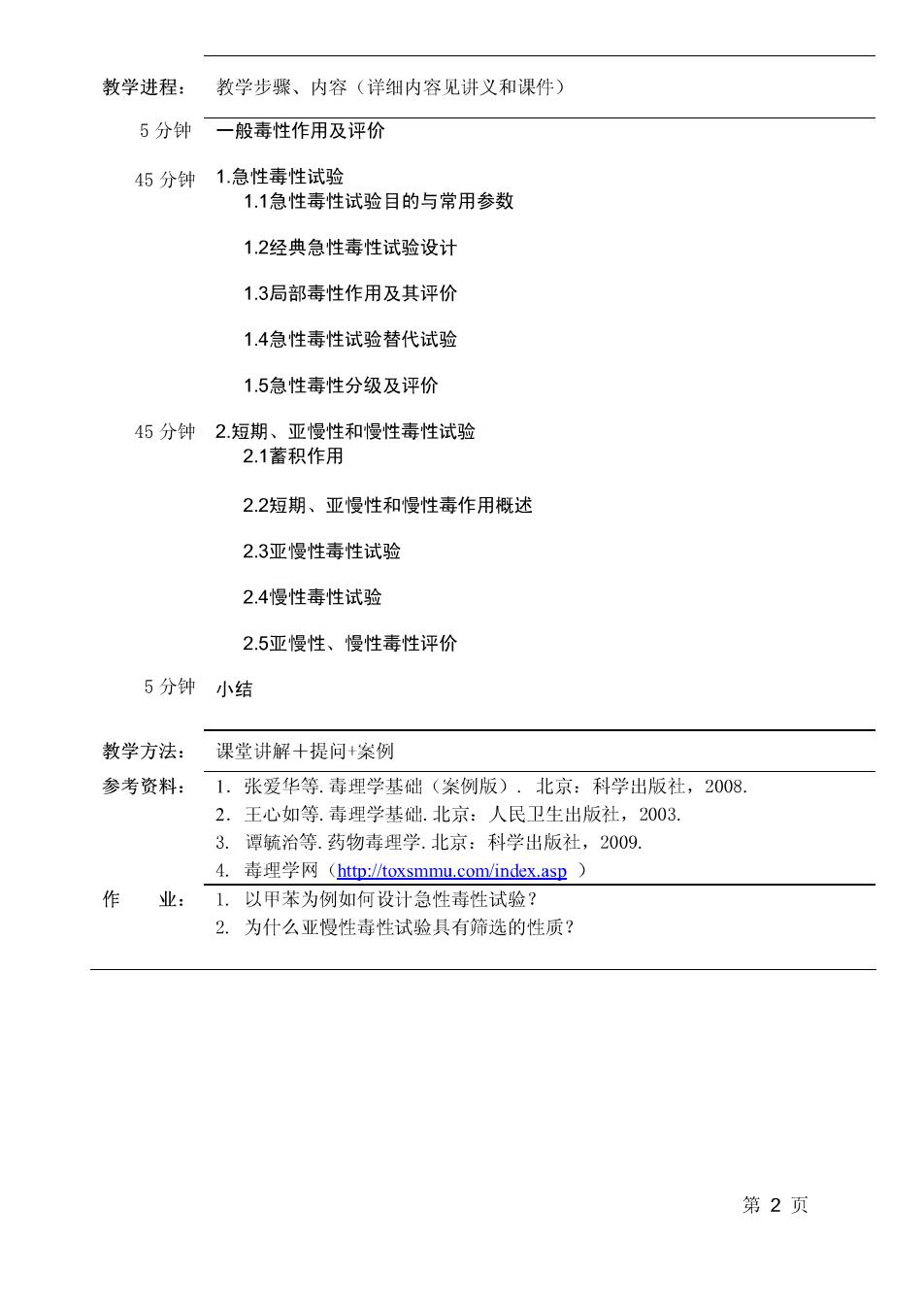 教学进程： 教学步骤、内容（详细内容见讲义和课件）

5 分钟 一般毒性作用及评价

45 分钟 1.急性毒性试验

1.1急性毒性试验目的与常用参数

1.2经典急性毒性试验设计

1.3局部毒性作用及其评价

1.4急性毒性试验替代试验

1.5急性毒性分级及评价

45 分钟 2.短期、亚慢性和慢性毒性试验

2.1蓄积作用

2.2短期、亚慢性和慢性毒作用概述

2.3亚慢性毒性试验

2.4慢性毒性试验

2.5亚慢性、慢性毒性评价

5 分钟 小结

教学方法： 课堂讲解＋提问+案例

参考资料： 1. 张爱华等. 毒理学基础（案例版）. 北京：科学出版社，2008.
2. 王心如等. 毒理学基础. 北京：人民卫生出版社，2003.
3. 谭毓治等. 药物毒理学. 北京：科学出版社，2009.
4. 毒理学网（http://toxsmmu.com/index.asp ）

作 业： 1. 以甲苯为例如何设计急性毒性试验？
2. 为什么亚慢性毒性试验具有筛选的性质？

第 2 页